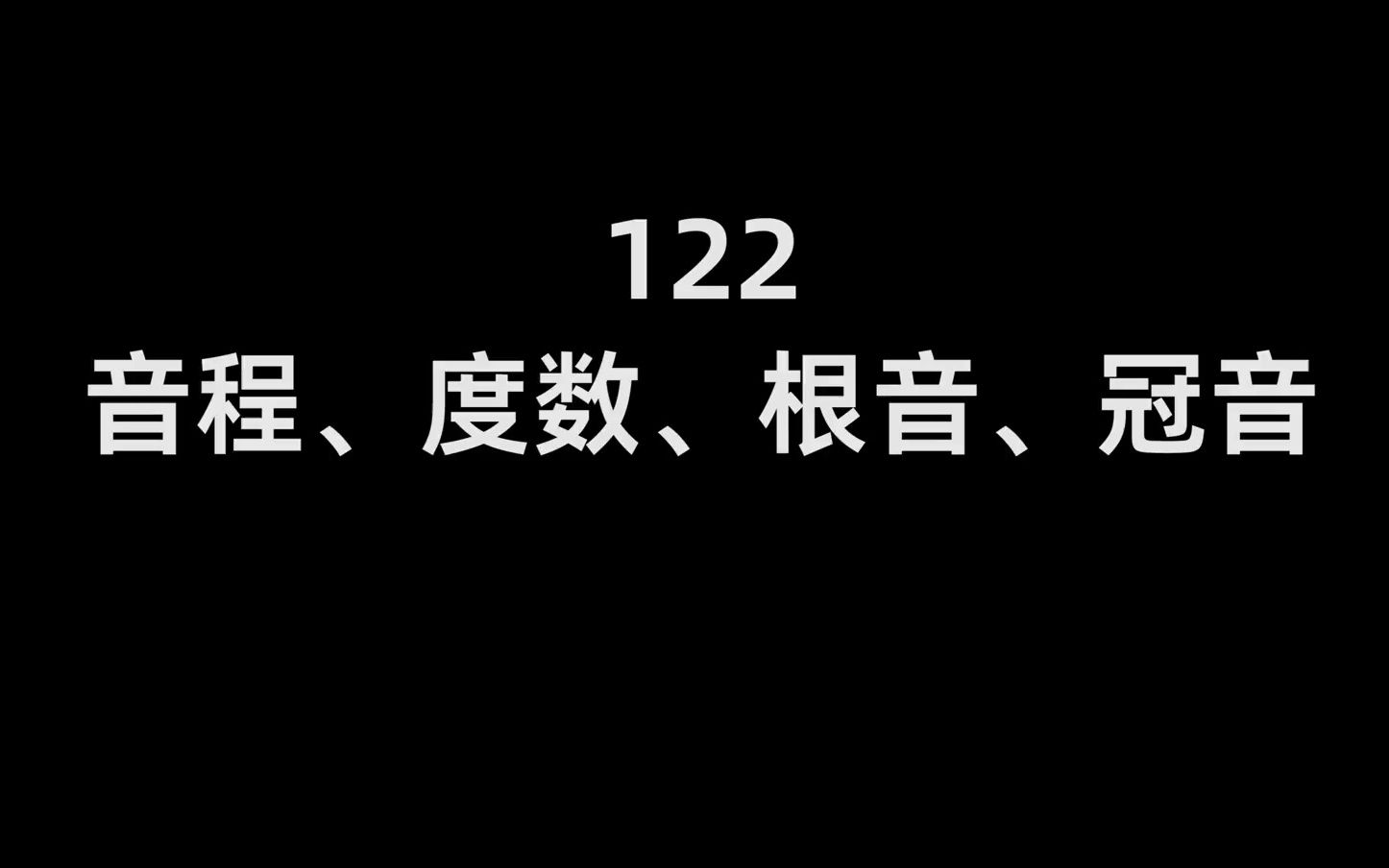 122
音程、度数、根音、冠音